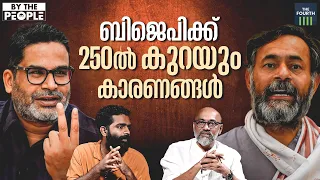 BY THE PEOPLE

THE FOURTH

ബിജെപിക്ക് 250ൽ കുറയും കാരണങ്ങൾ